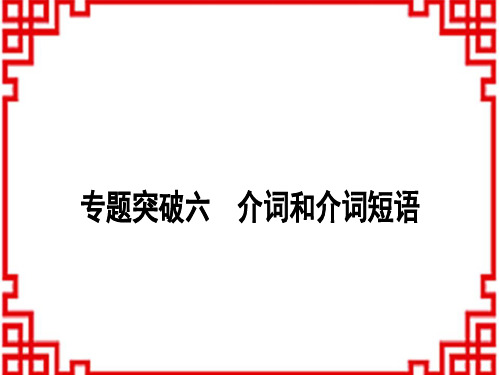 专题突破六　介词和介词短语